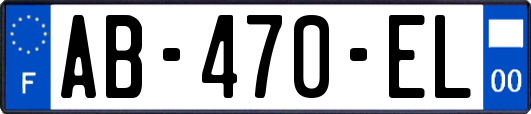 F

AB-470-EL

00